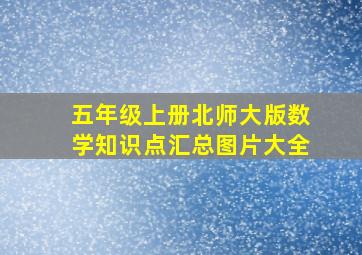 五年级上册北师大版数学知识点汇总图片大全